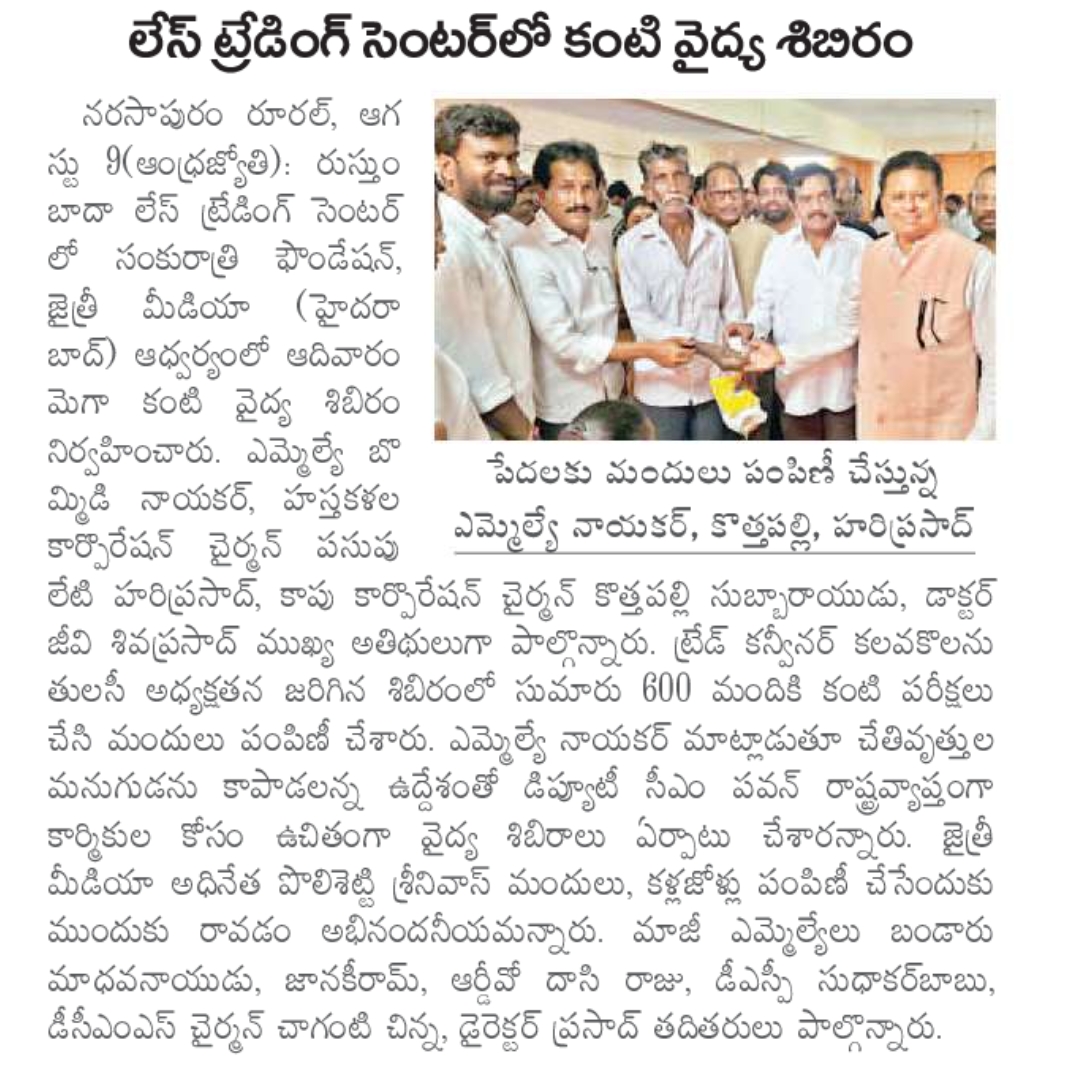 లేస్ ట్రేడింగ్ సెంటర్‌లో కంటి వైద్య శిబిరం

నరసాపురం రూరల్, ఆగస్టు 9(ఆంధ్రజ్యోతి): రుస్తుంబాదా లేస్ ట్రేడింగ్ సెంటర్‌లో సంకురాత్రి ఫౌండేషన్, జైత్రీ మీడియా (హైదరాబాద్) ఆధ్వర్యంలో ఆదివారం మెగా కంటి వైద్య శిబిరం నిర్వహించారు. ఎమ్మెల్యే బొమ్మిడి నాయకర్, హస్తకళల కార్పొరేషన్ చైర్మన్ పసుపులేటి హరిప్రసాద్, కాపు కార్పొరేషన్ చైర్మన్ కొత్తపల్లి సుబ్బారాయుడు, డాక్టర్ జీవి శివప్రసాద్ ముఖ్య అతిథులుగా పాల్గొన్నారు. ట్రేడ్ కన్వీనర్ కలవకొలను తులసీ అధ్యక్షతన జరిగిన శిబిరంలో సుమారు 600 మందికి కంటి పరీక్షలు చేసి మందులు పంపిణీ చేశారు. ఎమ్మెల్యే నాయకర్ మాట్లాడుతూ చేతివృత్తుల మనుగడను కాపాడలన్న ఉద్దేశంతో డిప్యూటీ సీఎం పవన్ రాష్ట్రవ్యాప్తంగా కార్మికుల కోసం ఉచితంగా వైద్య శిబిరాలు ఏర్పాటు చేశారన్నారు. జైత్రీ మీడియా అధినేత పొలిశెట్టి శ్రీనివాస్ మందులు, కళ్లజోళ్లు పంపిణీ చేసేందుకు ముందుకు రావడం అభినందనీయమన్నారు. మాజీ ఎమ్మెల్యేలు బండారు మాధవనాయుడు, జానకీరామ్, ఆర్డీవో దాసి రాజు, డీఎస్పీ సుధాకర్‌బాబు, డీసీఎంఎస్ చైర్మన్ చాగంటి చిన్న, డైరెక్టర్ ప్రసాద్ తదితరులు పాల్గొన్నారు.

పేదలకు మందులు పంపిణీ చేస్తున్న ఎమ్మెల్యే నాయకర్, కొత్తపల్లి, హరిప్రసాద్